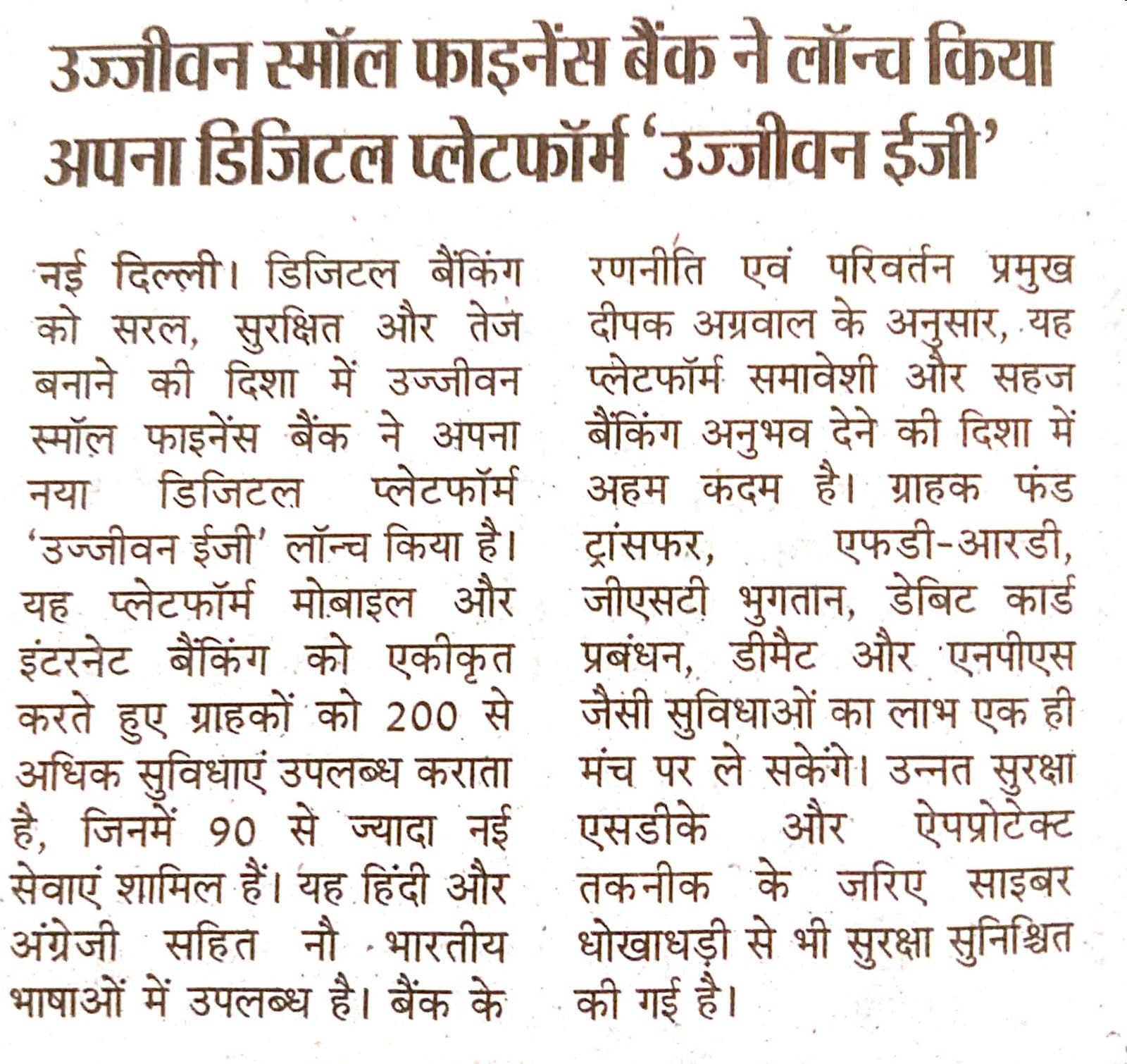 उज्जीवन स्मॉल फाइनेंस बैंक ने लॉन्च किया अपना डिजिटल प्लेटफॉर्म 'उज्जीवन ईजी'

नई दिल्ली। डिजिटल बैंकिंग को सरल, सुरक्षित और तेज बनाने की दिशा में उज्जीवन स्मॉल फाइनेंस बैंक ने अपना नया डिजिटल प्लेटफॉर्म 'उज्जीवन ईजी' लॉन्च किया है। यह प्लेटफॉर्म मोबाइल और इंटरनेट बैंकिंग को एकीकृत करते हुए ग्राहकों को 200 से अधिक सुविधाएं उपलब्ध कराता है, जिनमें 90 से ज्यादा नई सेवाएं शामिल हैं। यह हिंदी और अंग्रेजी सहित नौ भारतीय भाषाओं में उपलब्ध है। बैंक के रणनीति एवं परिवर्तन प्रमुख दीपक अग्रवाल के अनुसार, यह प्लेटफॉर्म समावेशी और सहज बैंकिंग अनुभव देने की दिशा में अहम कदम है। ग्राहक फंड ट्रांसफर, एफडी-आरडी, जीएसटी भुगतान, डेबिट कार्ड प्रबंधन, डीमैट और एनपीएस जैसी सुविधाओं का लाभ एक ही मंच पर ले सकेंगे। उन्नत सुरक्षा एसडीके और ऐपप्रोटेक्ट तकनीक के जरिए साइबर धोखाधड़ी से भी सुरक्षा सुनिश्चित की गई है।